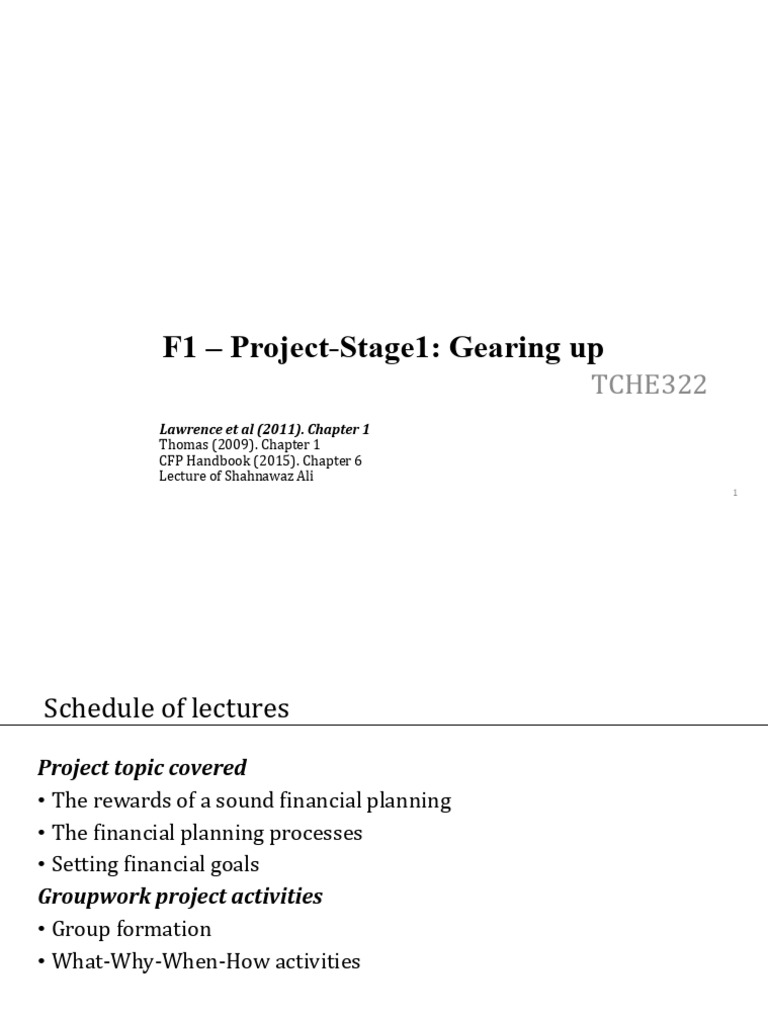 F1 – Project-Stage1: Gearing up

TCHE322

Lawrence et al (2011). Chapter 1
Thomas (2009). Chapter 1
CFP Handbook (2015). Chapter 6
Lecture of Shahnawaz Ali

1

Schedule of lectures

Project topic covered
• The rewards of a sound financial planning
• The financial planning processes
• Setting financial goals
Groupwork project activities
• Group formation
• What-Why-When-How activities